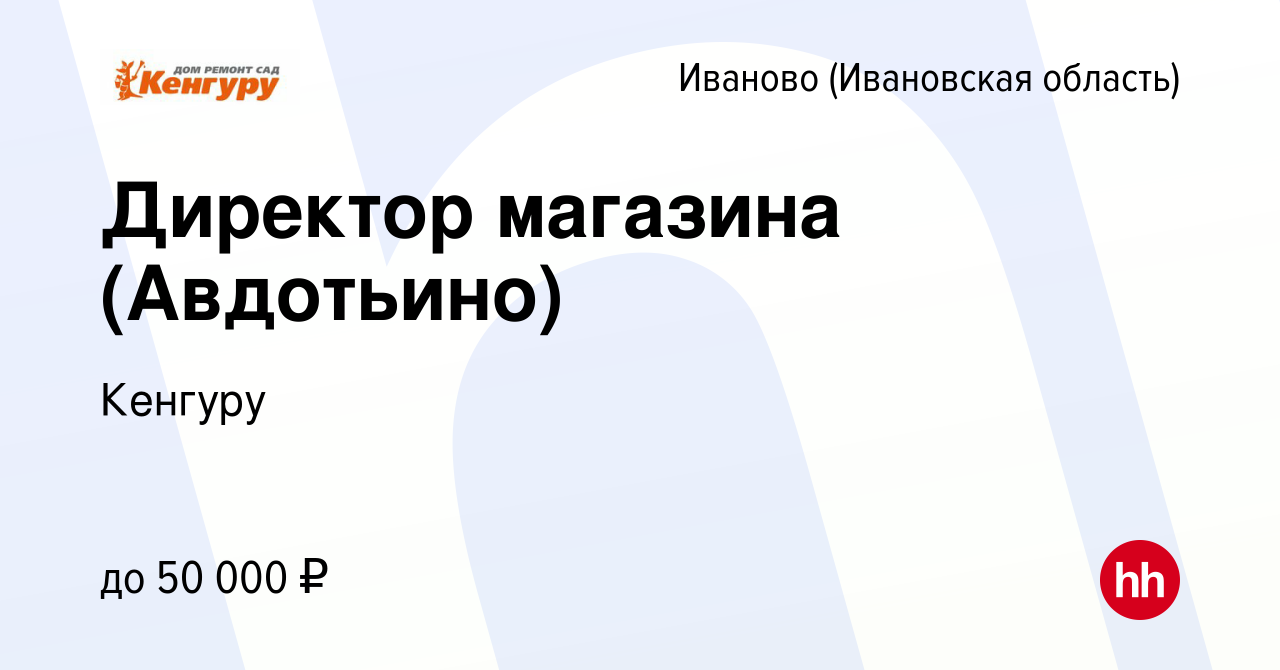 ДОМ РЕМОНТ САД
Кенгуру

Иваново (Ивановская область)

Директор магазина (Авдотьино)

Кенгуру

до 50 000 ₽

hh